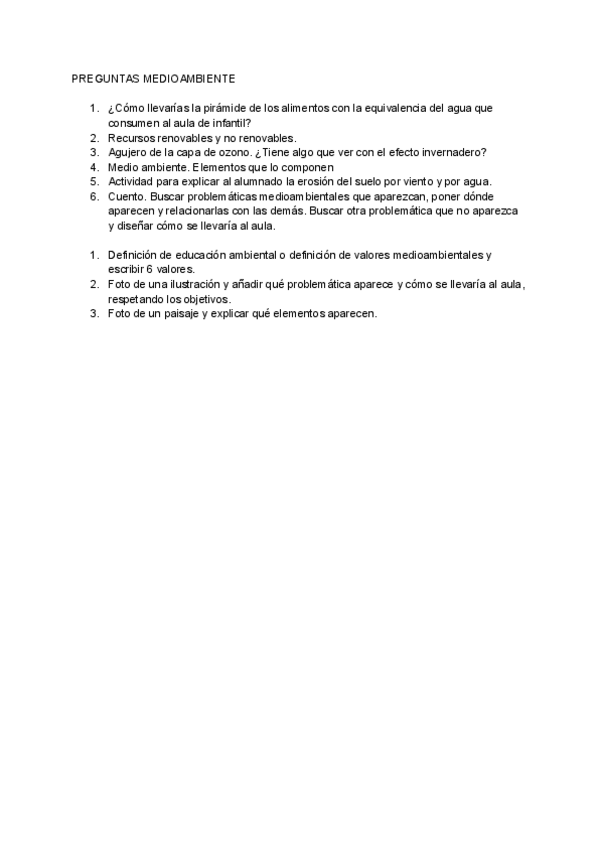 PREGUNTAS MEDIOAMBIENTE

1. ¿Cómo llevarías la pirámide de los alimentos con la equivalencia del agua que consumen al aula de infantil?
2. Recursos renovables y no renovables.
3. Agujero de la capa de ozono. ¿Tiene algo que ver con el efecto invernadero?
4. Medio ambiente. Elementos que lo componen
5. Actividad para explicar al alumnado la erosión del suelo por viento y por agua.
6. Cuento. Buscar problemáticas medioambientales que aparezcan, poner dónde aparecen y relacionarlas con las demás. Buscar otra problemática que no aparezca y diseñar cómo se llevaría al aula.

1. Definición de educación ambiental o definición de valores medioambientales y escribir 6 valores.
2. Foto de una ilustración y añadir qué problemática aparece y cómo se llevaría al aula, respetando los objetivos.
3. Foto de un paisaje y explicar qué elementos aparecen.